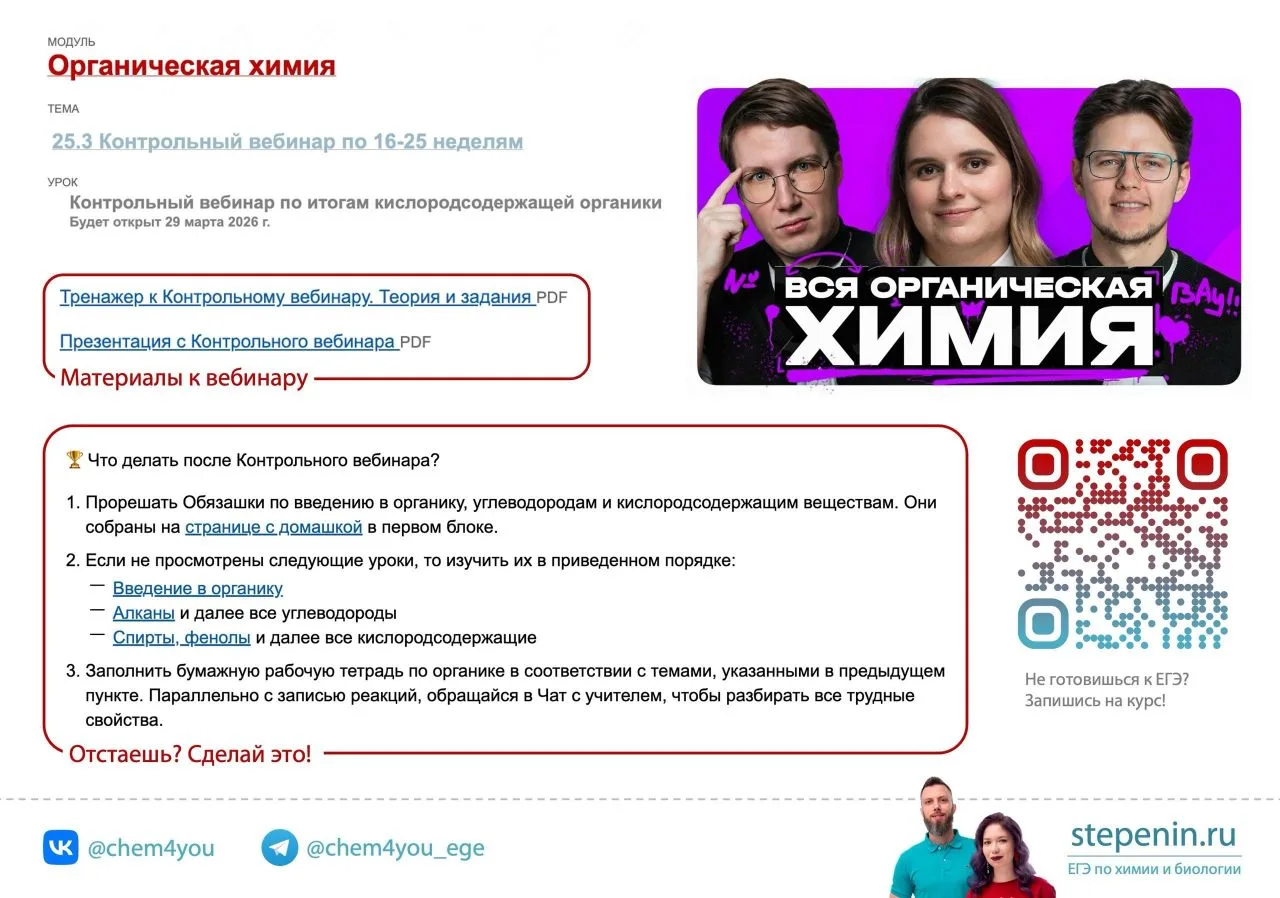 МОДУЛЬ
Органическая химия

ТЕМА
25.3 Контрольный вебинар по 16-25 неделям

УРОК
Контрольный вебинар по итогам кислородсодержащей органики
Будет открыт 29 марта 2026 г.

Тренажер к Контрольному вебинару. Теория и задания PDF

Презентация с Контрольного вебинара PDF

Материалы к вебинару

ВСЯ ОРГАНИЧЕСКАЯ ХИМИЯ

🏆 Что делать после Контрольного вебинара?

1. Прорешать Обязашки по введению в органику, углеводородам и кислородсодержащим веществам. Они собраны на странице с домашкой в первом блоке.

2. Если не просмотрены следующие уроки, то изучить их в приведенном порядке:
- Введение в органику
- Алканы и далее все углеводороды
- Спирты, фенолы и далее все кислородсодержащие

3. Заполнить бумажную рабочую тетрадь по органике в соответствии с темами, указанными в предыдущем пункте. Параллельно с записью реакций, обращайся в Чат с учителем, чтобы разбирать все трудные свойства.

Отстаешь? Сделай это!

Не готовишься к ЕГЭ?
Запишись на курс!

@chem4you @chem4you_ege

stepenin.ru
ЕГЭ по химии и биологии